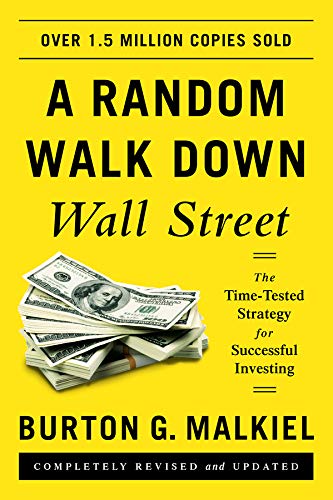 OVER 1.5 MILLION COPIES SOLD

A RANDOM WALK DOWN
Wall Street

The Time-Tested Strategy for Successful Investing

BURTON G. MALKIEL

COMPLETELY REVISED and UPDATED